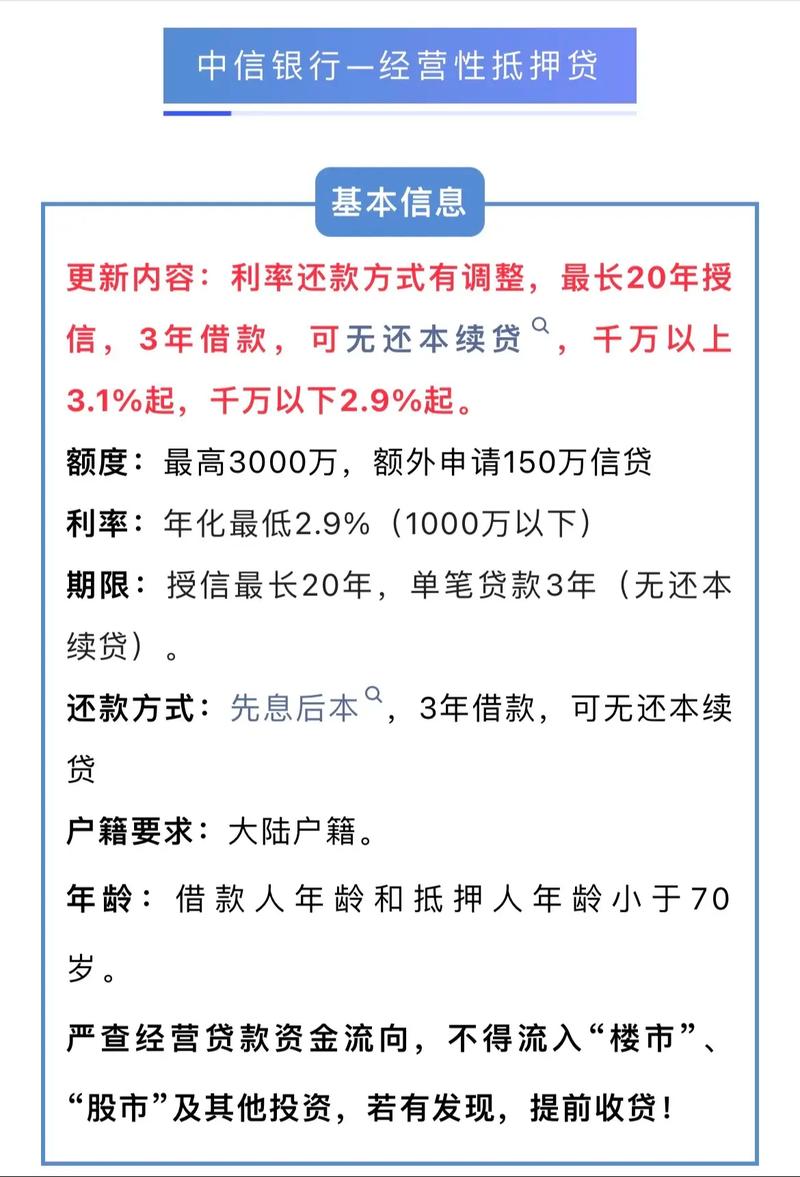 中信银行—经营性抵押贷

基本信息

更新内容：利率还款方式有调整，最长20年授信，3年借款，可无还本续贷，千万以上3.1%起，千万以下2.9%起。

额度：最高3000万，额外申请150万信贷

利率：年化最低2.9%（1000万以下）

期限：授信最长20年，单笔贷款3年（无还本续贷）。

还款方式：先息后本，3年借款，可无还本续贷

户籍要求：大陆户籍。

年龄：借款人年龄和抵押人年龄小于70岁。

严查经营贷款资金流向，不得流入“楼市”、“股市”及其他投资，若有发现，提前收贷！